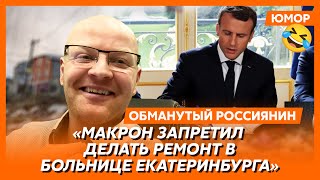 ЮМОР

ОБМАНУТЫЙ РОССИЯНИН

«МАКРОН ЗАПРЕТИЛ ДЕЛАТЬ РЕМОНТ В БОЛЬНИЦЕ ЕКАТЕРИНБУРГА»